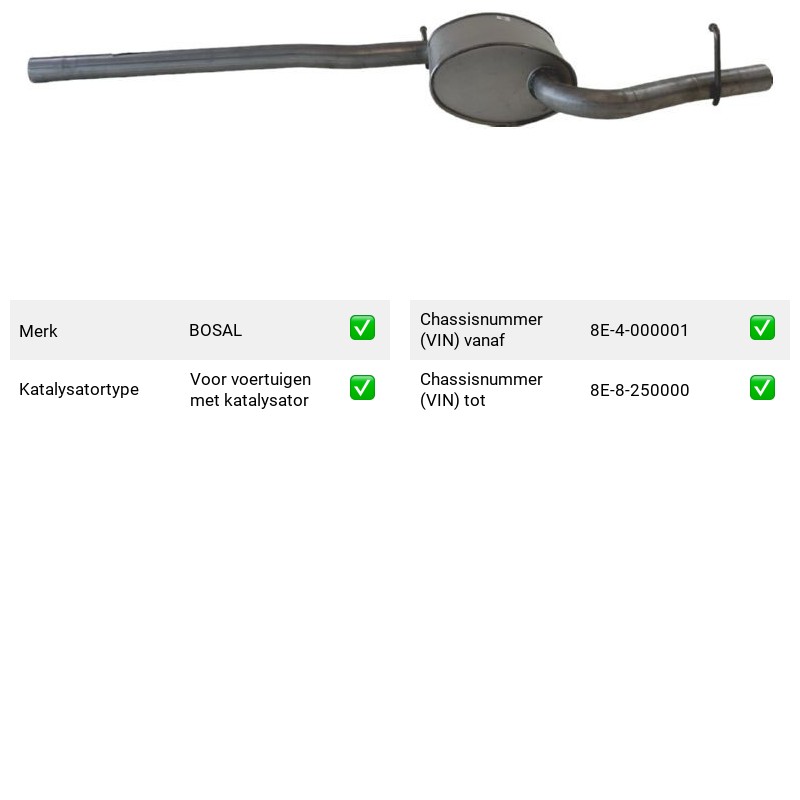 Merk BOSAL ☑

Katalysatortype Voor voertuigen met katalysator ☑

Chassisnummer (VIN) vanaf 8E-4-000001 ☑

Chassisnummer (VIN) tot 8E-8-250000 ☑